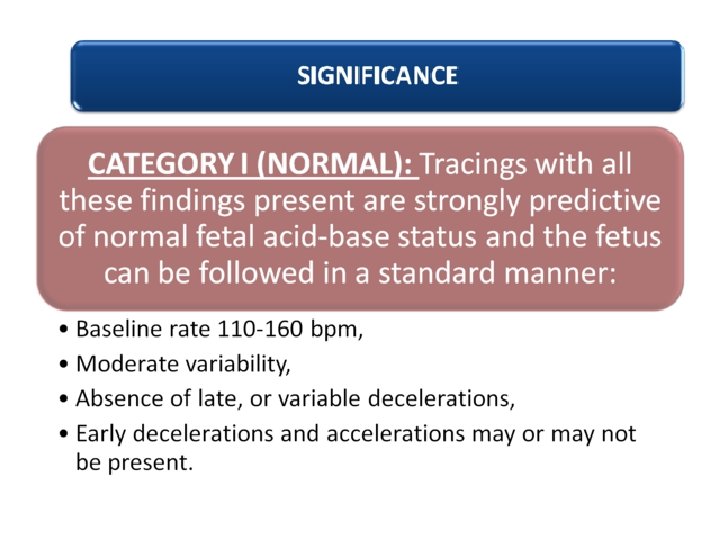 SIGNIFICANCE

CATEGORY I (NORMAL): Tracings with all these findings present are strongly predictive of normal fetal acid-base status and the fetus can be followed in a standard manner:

• Baseline rate 110-160 bpm,
• Moderate variability,
• Absence of late, or variable decelerations,
• Early decelerations and accelerations may or may not be present.